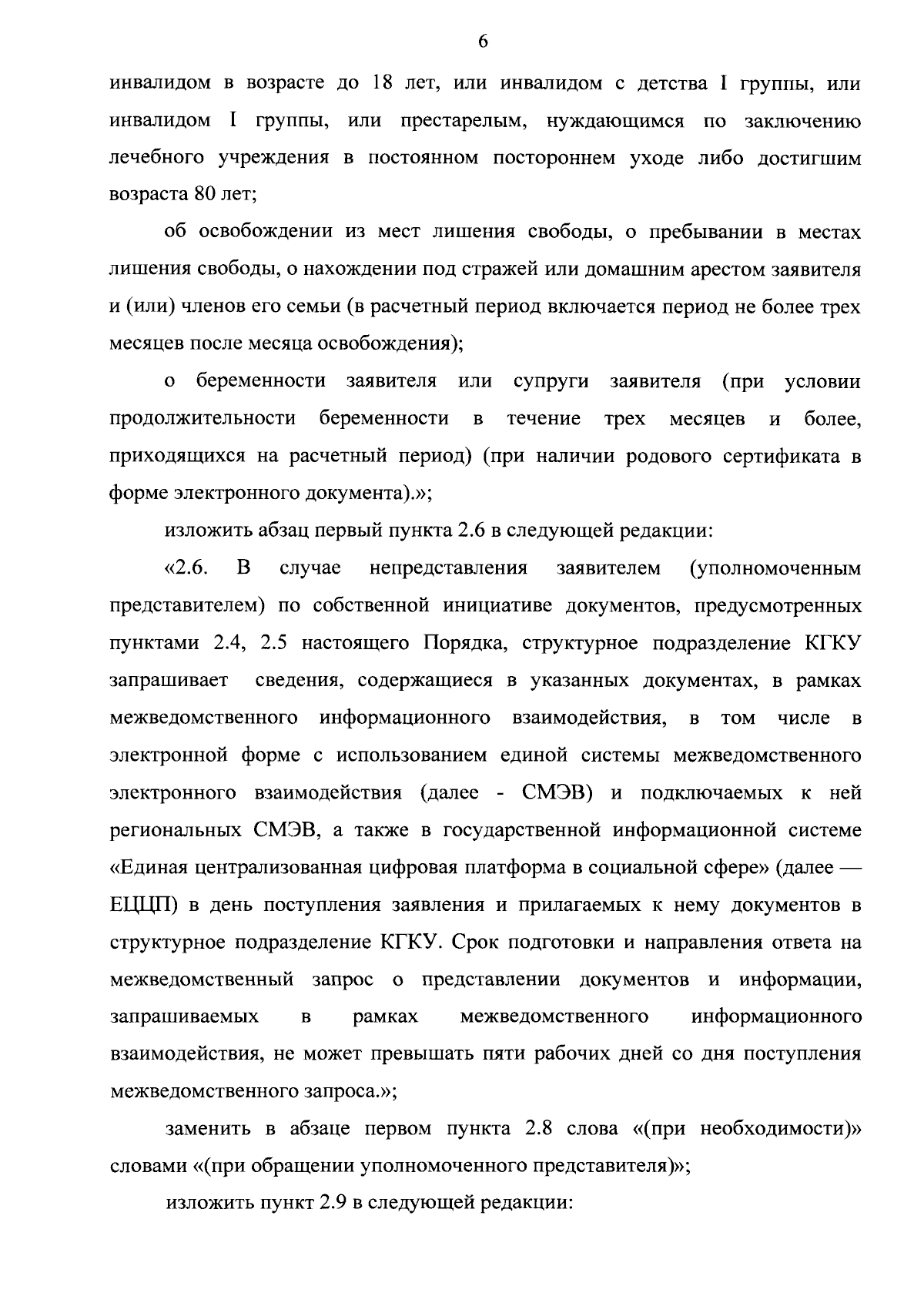 6

инвалидом в возрасте до 18 лет, или инвалидом с детства I группы, или инвалидом I группы, или престарелым, нуждающимся по заключению лечебного учреждения в постоянном постороннем уходе либо достигшим возраста 80 лет;

об освобождении из мест лишения свободы, о пребывании в местах лишения свободы, о нахождении под стражей или домашним арестом заявителя и (или) членов его семьи (в расчетный период включается период не более трех месяцев после месяца освобождения);

о беременности заявителя или супруги заявителя (при условии продолжительности беременности в течение трех месяцев и более, приходящихся на расчетный период) (при наличии родового сертификата в форме электронного документа).»;

изложить абзац первый пункта 2.6 в следующей редакции:

«2.6. В случае непредставления заявителем (уполномоченным представителем) по собственной инициативе документов, предусмотренных пунктами 2.4, 2.5 настоящего Порядка, структурное подразделение КГКУ запрашивает сведения, содержащиеся в указанных документах, в рамках межведомственного информационного взаимодействия, в том числе в электронной форме с использованием единой системы межведомственного электронного взаимодействия (далее - СМЭВ) и подключаемых к ней региональных СМЭВ, а также в государственной информационной системе «Единая централизованная цифровая платформа в социальной сфере» (далее — ЕЦЦП) в день поступления заявления и прилагаемых к нему документов в структурное подразделение КГКУ. Срок подготовки и направления ответа на межведомственный запрос о представлении документов и информации, запрашиваемых в рамках межведомственного информационного взаимодействия, не может превышать пяти рабочих дней со дня поступления межведомственного запроса.»;

заменить в абзаце первом пункта 2.8 слова «(при необходимости)» словами «(при обращении уполномоченного представителя)»;

изложить пункт 2.9 в следующей редакции: